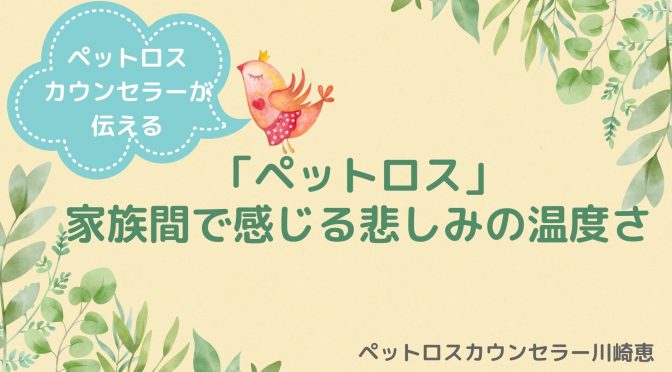 ペットロス
カウンセラーが
伝える

「ペットロス」
家族間で感じる悲しみの温度さ

ペットロスカウンセラー川崎恵